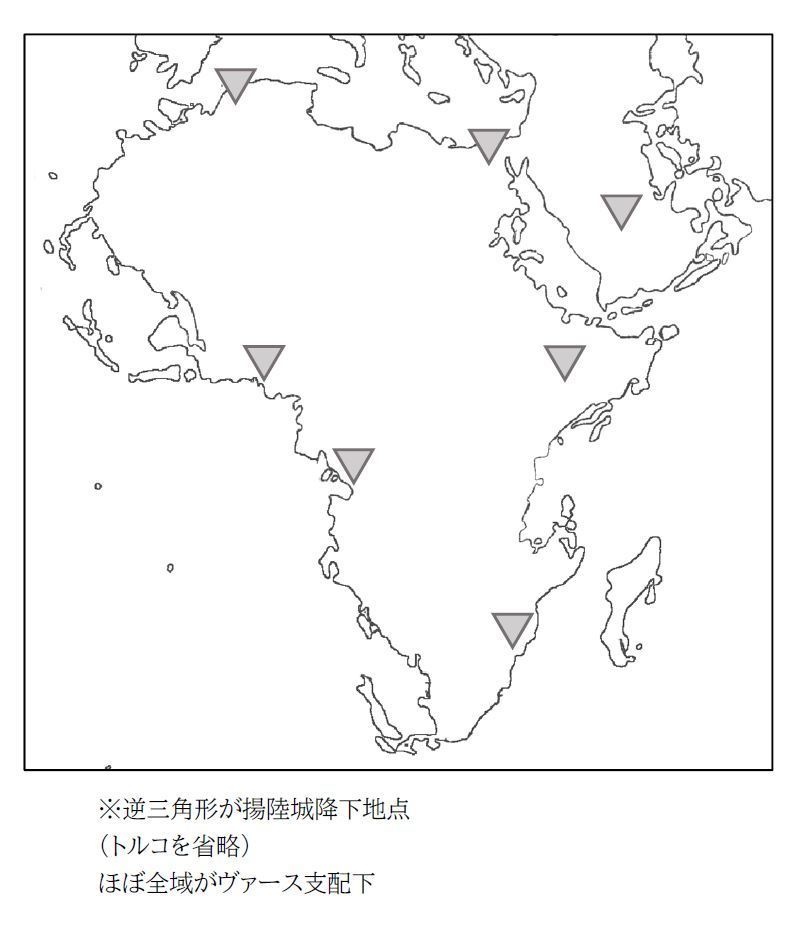 ※逆三角形が揚陸城降下地点
(トルコを省略)
ほぼ全域がヴァース支配下